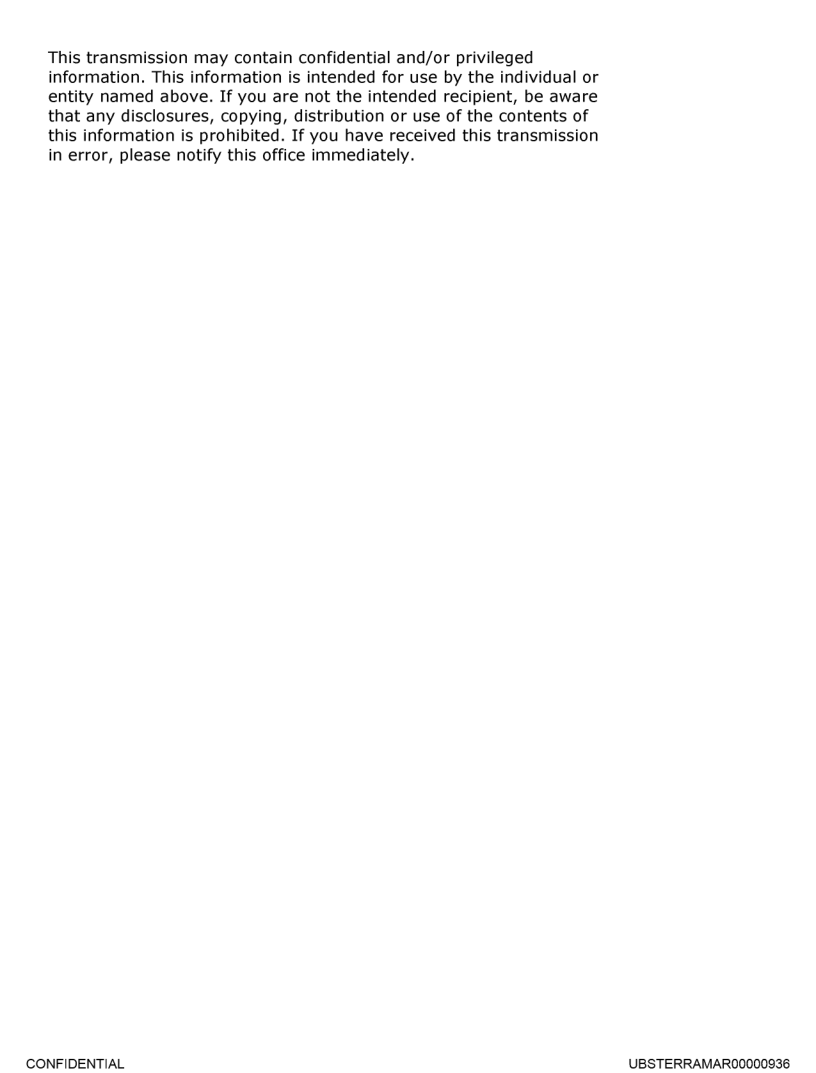 This transmission may contain confidential and/or privileged information. This information is intended for use by the individual or entity named above. If you are not the intended recipient, be aware that any disclosures, copying, distribution or use of the contents of this information is prohibited. If you have received this transmission in error, please notify this office immediately.

CONFIDENTIAL

UBSTERRAMAR00000936